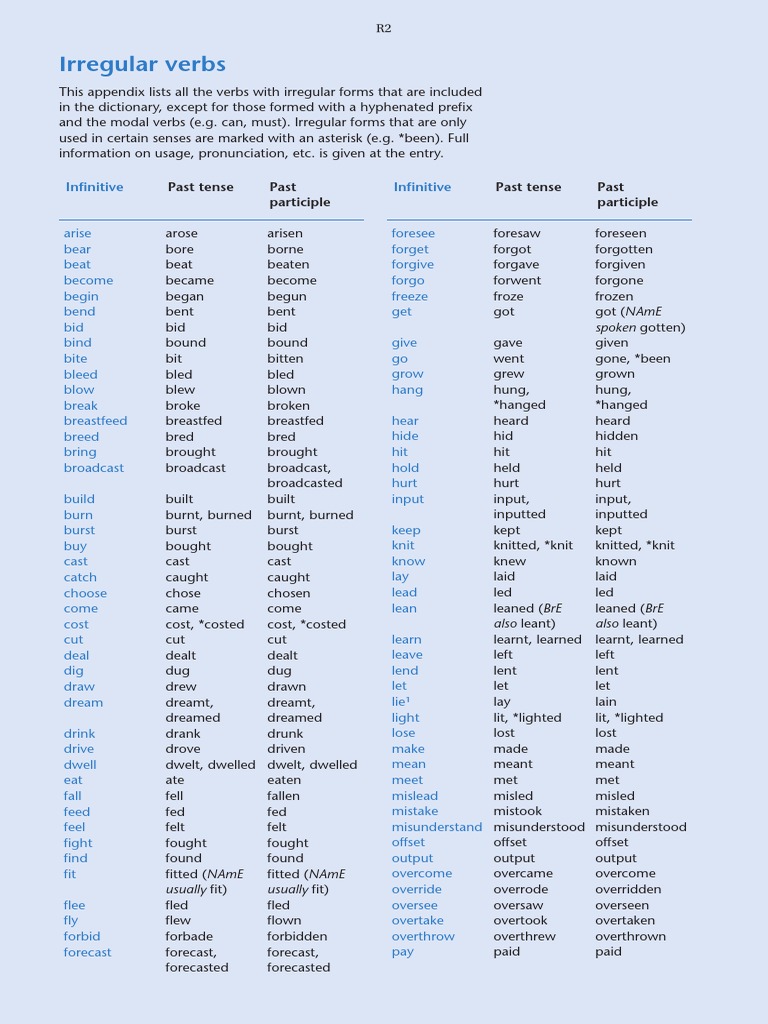 R2

Irregular verbs

This appendix lists all the verbs with irregular forms that are included in the dictionary, except for those formed with a hyphenated prefix and the modal verbs (e.g. can, must). Irregular forms that are only used in certain senses are marked with an asterisk (e.g. *been). Full information on usage, pronunciation, etc. is given at the entry.

| Infinitive | Past tense | Past participle |
|---|---|---|
| arise | arose | arisen |
| bear | bore | borne |
| beat | beat | beaten |
| become | became | become |
| begin | began | begun |
| bend | bent | bent |
| bid | bid | bid |
| bind | bound | bound |
| bite | bit | bitten |
| bleed | bled | bled |
| blow | blew | blown |
| break | broke | broken |
| breastfeed | breastfed | breastfed |
| breed | bred | bred |
| bring | brought | brought |
| broadcast | broadcast | broadcast, broadcasted |
| build | built | built |
| burn | burnt, burned | burnt, burned |
| burst | burst | burst |
| buy | bought | bought |
| cast | cast | cast |
| catch | caught | caught |
| choose | chose | chosen |
| come | came | come |
| cost | cost, *costed | cost, *costed |
| cut | cut | cut |
| deal | dealt | dealt |
| dig | dug | dug |
| draw | drew | drawn |
| dream | dreamt, dreamed | dreamt, dreamed |
| drink | drank | drunk |
| drive | drove | driven |
| dwell | dwelt, dwelled | dwelt, dwelled |
| eat | ate | eaten |
| fall | fell | fallen |
| feed | fed | fed |
| feel | felt | felt |
| fight | fought | fought |
| find | found | found |
| fit | fitted (NAmE usually fit) | fitted (NAmE usually fit) |
| flee | fled | fled |
| fly | flew | flown |
| forbid | forbade | forbidden |
| forecast | forecast, forecasted | forecast, forecasted |

| Infinitive | Past tense | Past participle |
|---|---|---|
| foresee | foresaw | foreseen |
| forget | forgot | forgotten |
| forgive | forgave | forgiven |
| forgo | forwent | forgone |
| freeze | froze | frozen |
| get | got | got (NAmE spoken gotten) |
| give | gave | given |
| go | went | gone, *been |
| grow | grew | grown |
| hang | hung, *hanged | hung, *hanged |
| hear | heard | heard |
| hide | hid | hidden |
| hit | hit | hit |
| hold | held | held |
| hurt | hurt | hurt |
| input | input, inputted | input, inputted |
| keep | kept | kept |
| knit | knitted, *knit | knitted, *knit |
| know | knew | known |
| lay | laid | laid |
| lead | led | led |
| lean | leaned (BrE also leant) | leaned (BrE also leant) |
| learn | learnt, learned | learnt, learned |
| leave | left | left |
| lend | lent | lent |
| let | let | let |
| lie¹ | lay | lain |
| light | lit, *lighted | lit, *lighted |
| lose | lost | lost |
| make | made | made |
| mean | meant | meant |
| meet | met | met |
| mislead | misled | misled |
| mistake | mistook | mistaken |
| misunderstand | misunderstood | misunderstood |
| offset | offset | offset |
| output | output | output |
| overcome | overcame | overcome |
| override | overrode | overridden |
| oversee | oversaw | overseen |
| overtake | overtook | overtaken |
| overthrow | overthrew | overthrown |
| pay | paid | paid |